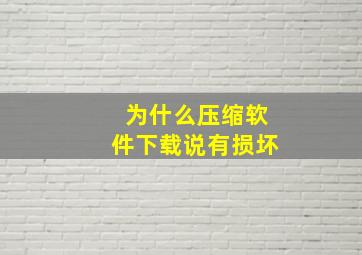 为什么压缩软件下载说有损坏